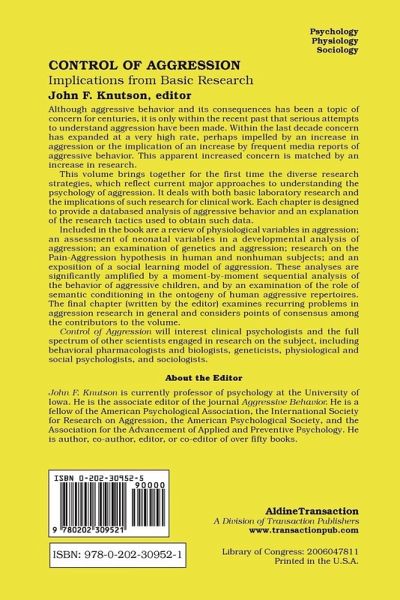 Psychology
Physiology
Sociology

CONTROL OF AGGRESSION
Implications from Basic Research
John F. Knutson, editor

Although aggressive behavior and its consequences has been a topic of concern for centuries, it is only within the recent past that serious attempts to understand aggression have been made. Within the last decade concern has expanded at a very high rate, perhaps impelled by an increase in aggression or the implication of an increase by frequent media reports of aggressive behavior. This apparent increased concern is matched by an increase in research.

This volume brings together for the first time the diverse research strategies, which reflect current major approaches to understanding the psychology of aggression. It deals with both basic laboratory research and the implications of such research for clinical work. Each chapter is designed to provide a databased analysis of aggressive behavior and an explanation of the research tactics used to obtain such data.

Included in the book are a review of physiological variables in aggression; an assessment of neonatal variables in a developmental analysis of aggression; an examination of genetics and aggression; research on the Pain-Aggression hypothesis in human and nonhuman subjects; and an exposition of a social learning model of aggression. These analyses are significantly amplified by a moment-by-moment sequential analysis of the behavior of aggressive children, and by an examination of the role of semantic conditioning in the ontogeny of human aggressive repertoires. The final chapter (written by the editor) examines recurring problems in aggression research in general and considers points of consensus among the contributors to the volume.

Control of Aggression will interest clinical psychologists and the full spectrum of other scientists engaged in research on the subject, including behavioral pharmacologists and biologists, geneticists, physiological and social psychologists, and sociologists.

About the Editor

John F. Knutson is currently professor of psychology at the University of Iowa. He is the associate editor of the journal Aggressive Behavior. He is a fellow of the American Psychological Association, the International Society for Research on Aggression, the American Psychological Society, and the Association for the Advancement of Applied and Preventive Psychology. He is author, co-author, editor, or co-editor of over fifty books.

ISBN 0-202-30952-5
90000
9 780202 309521

ISBN: 978-0-202-30952-1

AldineTransaction
A Division of Transaction Publishers
www.transactionpub.com

Library of Congress: 2006047811
Printed in the U.S.A.